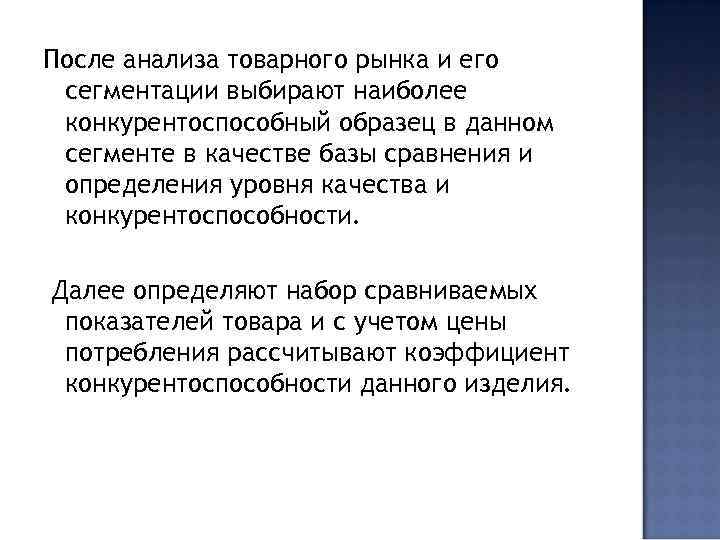 После анализа товарного рынка и его сегментации выбирают наиболее конкурентоспособный образец в данном сегменте в качестве базы сравнения и определения уровня качества и конкурентоспособности.

Далее определяют набор сравниваемых показателей товара и с учетом цены потребления рассчитывают коэффициент конкурентоспособности данного изделия.